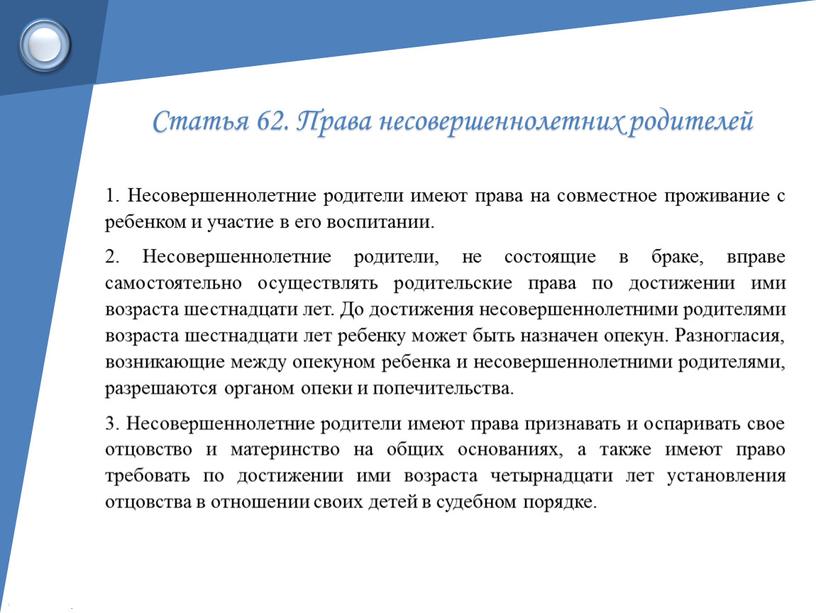 Статья 62. Права несовершеннолетних родителей

1. Несовершеннолетние родители имеют права на совместное проживание с ребенком и участие в его воспитании.

2. Несовершеннолетние родители, не состоящие в браке, вправе самостоятельно осуществлять родительские права по достижении ими возраста шестнадцати лет. До достижения несовершеннолетними родителями возраста шестнадцати лет ребенку может быть назначен опекун. Разногласия, возникающие между опекуном ребенка и несовершеннолетними родителями, разрешаются органом опеки и попечительства.

3. Несовершеннолетние родители имеют права признавать и оспаривать свое отцовство и материнство на общих основаниях, а также имеют право требовать по достижении ими возраста четырнадцати лет установления отцовства в отношении своих детей в судебном порядке.